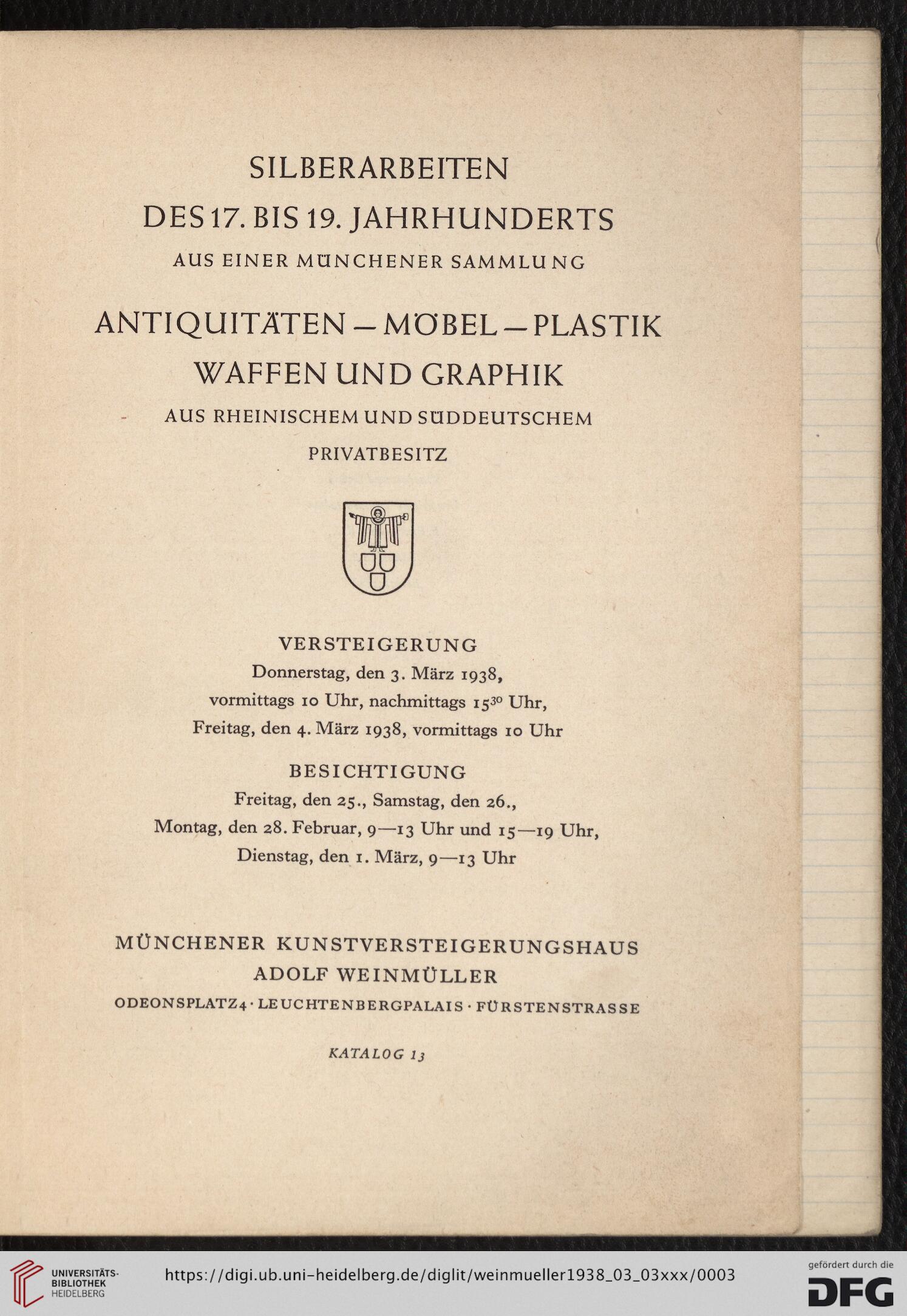 SILBERARBEITEN
DES 17. BIS 19. JAHRHUNDERTS
AUS EINER MÜNCHENER SAMMLUNG

ANTIQUITÄTEN — MÖBEL — PLASTIK
WAFFEN UND GRAPHIK
AUS RHEINISCHEM UND SÜDDEUTSCHEM
PRIVATBESITZ

VERSTEIGERUNG
Donnerstag, den 3. März 1938,
vormittags 10 Uhr, nachmittags $15^{30}$ Uhr,
Freitag, den 4. März 1938, vormittags 10 Uhr

BESICHTIGUNG
Freitag, den 25., Samstag, den 26.,
Montag, den 28. Februar, 9—13 Uhr und 15—19 Uhr,
Dienstag, den 1. März, 9—13 Uhr

MÜNCHENER KUNSTVERSTEIGERUNGSHAUS
ADOLF WEINMÜLLER
ODEONSPLATZ 4 · LEUCHTENBERGPALAIS · FÜRSTENSTRASSE

KATALOG 13

UNIVERSITÄTS-BIBLIOTHEK HEIDELBERG
https://digi.ub.uni-heidelberg.de/diglit/weinmueller1938_03_03xxx/0003
gefördert durch die DFG